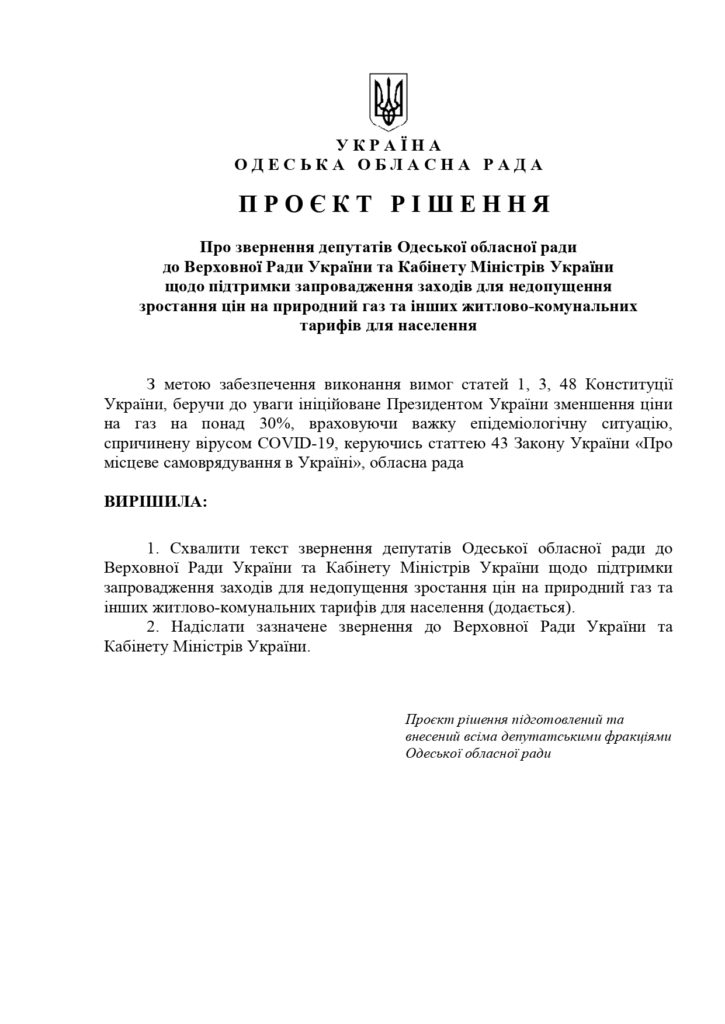 УКРАЇНА
ОДЕСЬКА ОБЛАСНА РАДА

ПРОЄКТ РІШЕННЯ

Про звернення депутатів Одеської обласної ради до Верховної Ради України та Кабінету Міністрів України щодо підтримки запровадження заходів для недопущення зростання цін на природний газ та інших житлово-комунальних тарифів для населення

З метою забезпечення виконання вимог статей 1, 3, 48 Конституції України, беручи до уваги ініційоване Президентом України зменшення ціни на газ на понад 30%, враховуючи важку епідеміологічну ситуацію, спричинену вірусом COVID-19, керуючись статтею 43 Закону України «Про місцеве самоврядування в Україні», обласна рада

ВИРІШИЛА:

1. Схвалити текст звернення депутатів Одеської обласної ради до Верховної Ради України та Кабінету Міністрів України щодо підтримки запровадження заходів для недопущення зростання цін на природний газ та інших житлово-комунальних тарифів для населення (додається).
2. Надіслати зазначене звернення до Верховної Ради України та Кабінету Міністрів України.

Проєкт рішення підготовлений та внесений всіма депутатськими фракціями Одеської обласної ради